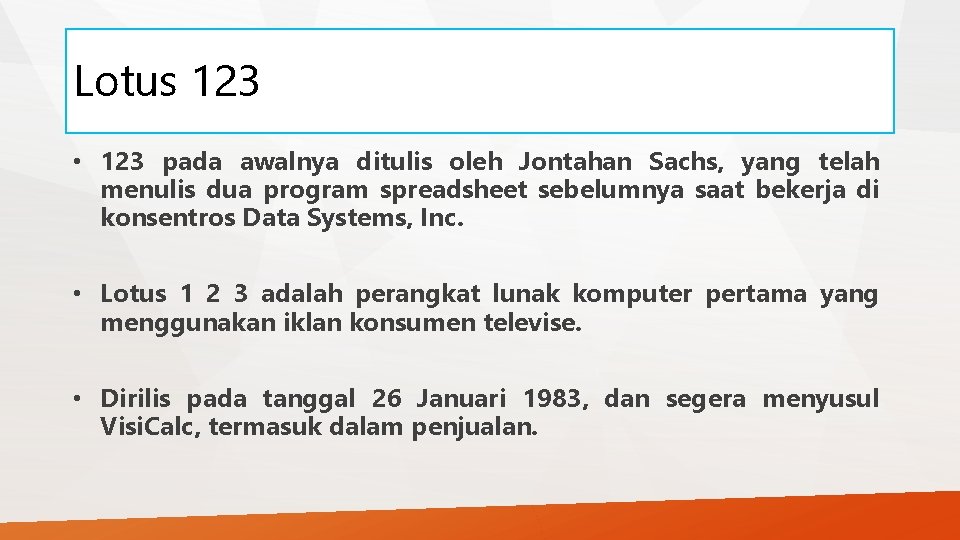 Lotus 123

• 123 pada awalnya ditulis oleh Jontahan Sachs, yang telah menulis dua program spreadsheet sebelumnya saat bekerja di konsentros Data Systems, Inc.

• Lotus 1 2 3 adalah perangkat lunak komputer pertama yang menggunakan iklan konsumen televise.

• Dirilis pada tanggal 26 Januari 1983, dan segera menyusul VisiCalc, termasuk dalam penjualan.